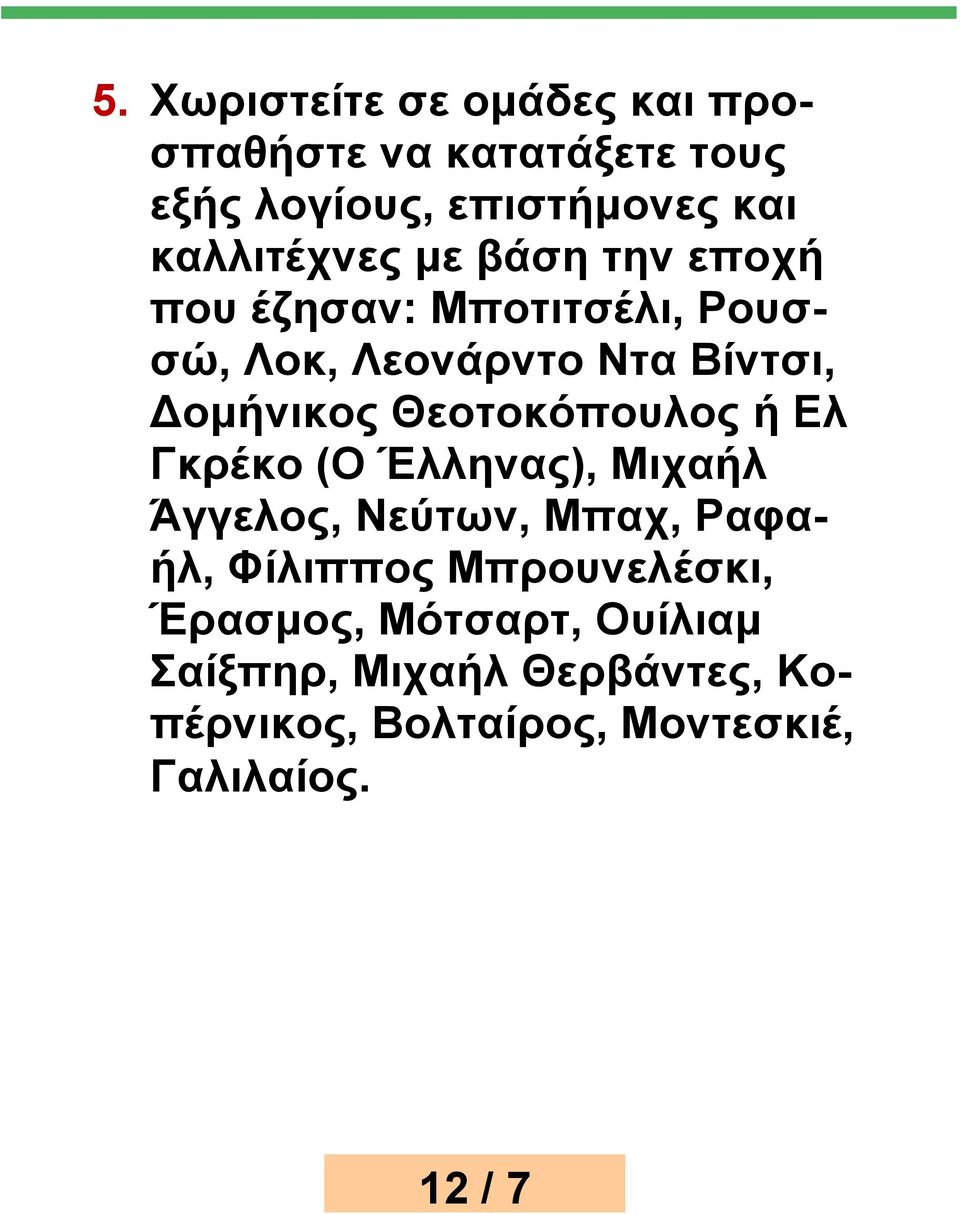 5. Χωριστείτε σε ομάδες και προσπαθήστε να κατατάξετε τους εξής λογίους, επιστήμονες και καλλιτέχνες με βάση την εποχή που έζησαν: Μποτιτσέλι, Ρουσσώ, Λοκ, Λεονάρντο Ντα Βίντσι, Δομήνικος Θεοτοκόπουλος ή Ελ Γκρέκο (Ο Έλληνας), Μιχαήλ Άγγελος, Νεύτων, Μπαχ, Ραφαήλ, Φίλιππος Μπρουνελέσκι, Έρασμος, Μότσαρτ, Ουίλιαμ Σαίξπηρ, Μιχαήλ Θερβάντες, Κοπέρνικος, Βολταίρος, Μοντεσκιέ, Γαλιλαίος.

12 / 7